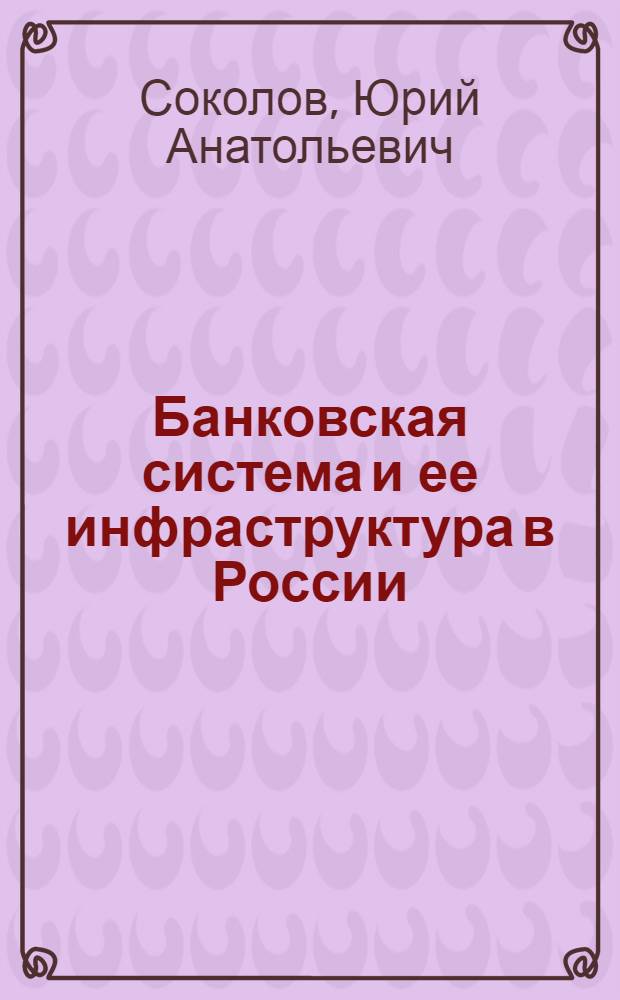 Соколов, Юрий Анатольевич

Банковская система и ее инфраструктура в России